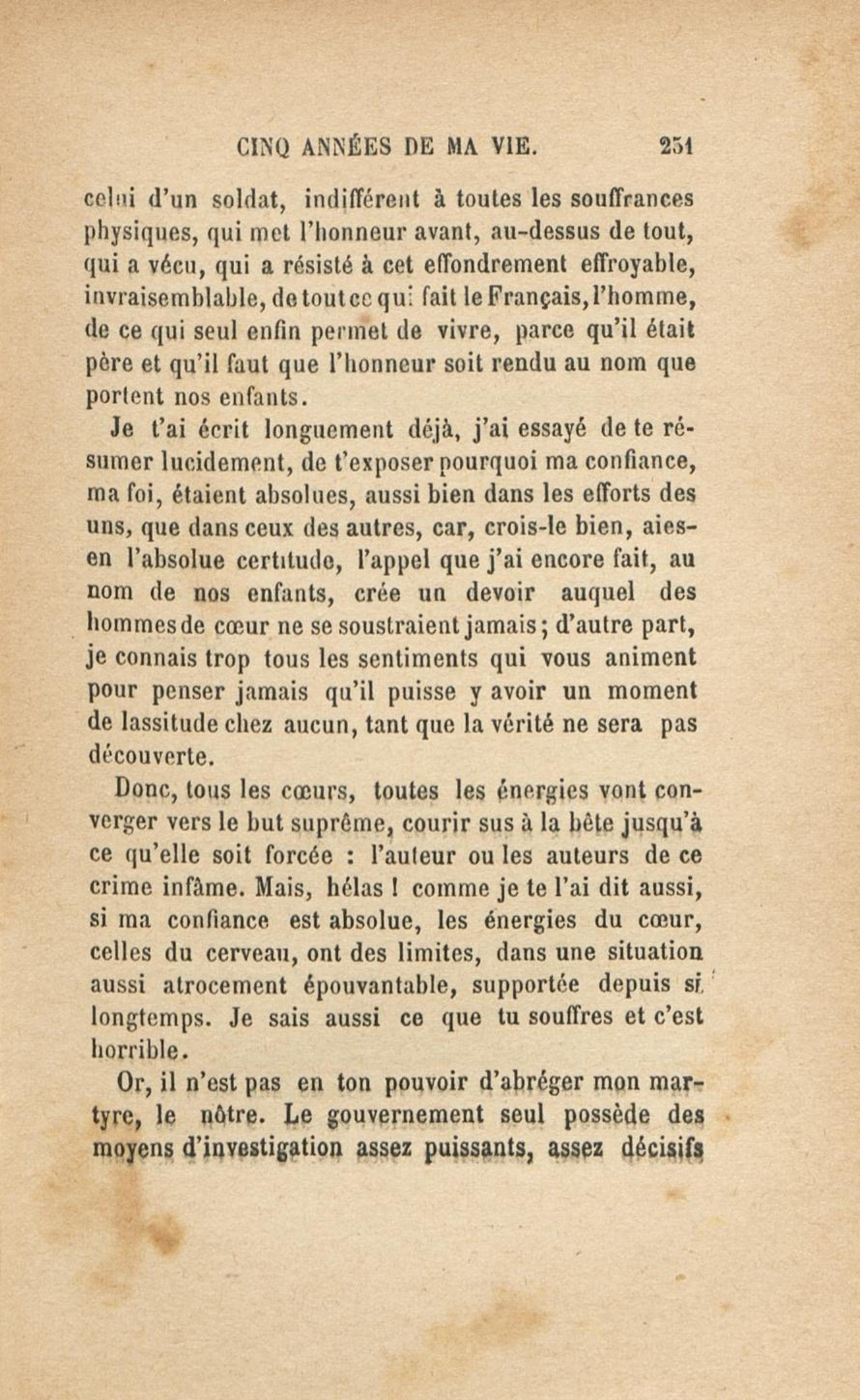 CINQ ANNÉES DE MA VIE. 251

celui d'un soldat, indifférent à toutes les souffrances physiques, qui met l'honneur avant, au-dessus de tout, qui a vécu, qui a résisté à cet effondrement effroyable, invraisemblable, de tout ce qui fait le Français, l'homme, de ce qui seul enfin permet de vivre, parce qu'il était père et qu'il faut que l'honneur soit rendu au nom que portent nos enfants.

Je t'ai écrit longuement déjà, j'ai essayé de te résumer lucidement, de t'exposer pourquoi ma confiance, ma foi, étaient absolues, aussi bien dans les efforts des uns, que dans ceux des autres, car, crois-le bien, aies-en l'absolue certitude, l'appel que j'ai encore fait, au nom de nos enfants, crée un devoir auquel des hommes de cœur ne se soustraient jamais; d'autre part, je connais trop tous les sentiments qui vous animent pour penser jamais qu'il puisse y avoir un moment de lassitude chez aucun, tant que la vérité ne sera pas découverte.

Donc, tous les cœurs, toutes les énergies vont converger vers le but suprême, courir sus à la bête jusqu'à ce qu'elle soit forcée : l'auteur ou les auteurs de ce crime infâme. Mais, hélas ! comme je te l'ai dit aussi, si ma confiance est absolue, les énergies du cœur, celles du cerveau, ont des limites, dans une situation aussi atrocement épouvantable, supportée depuis si longtemps. Je sais aussi ce que tu souffres et c'est horrible.

Or, il n'est pas en ton pouvoir d'abréger mon martyre, le nôtre. Le gouvernement seul possède des moyens d'investigation assez puissants, assez décisifs